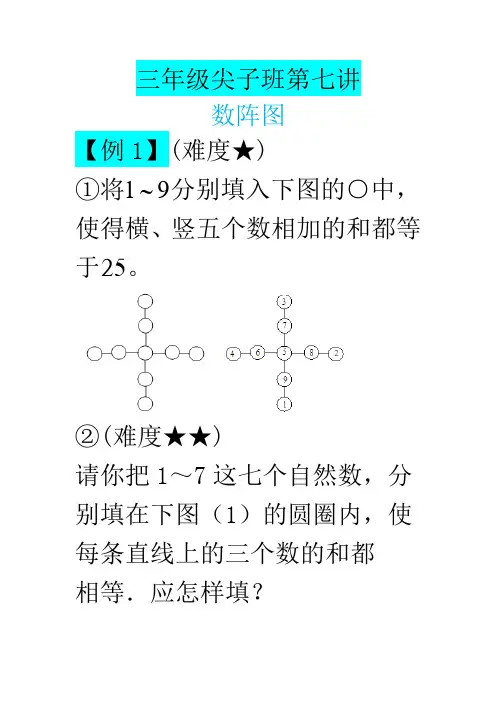 三年级尖子班第七讲

数阵图

【例 1】(难度★)

①将1～9分别填入下图的○中，使得横、竖五个数相加的和都等于25。

3
7
4 6 5 8 2
9
1

②(难度★★)

请你把 1～7 这七个自然数，分别填在下图（1）的圆圈内，使每条直线上的三个数的和都相等．应怎样填？